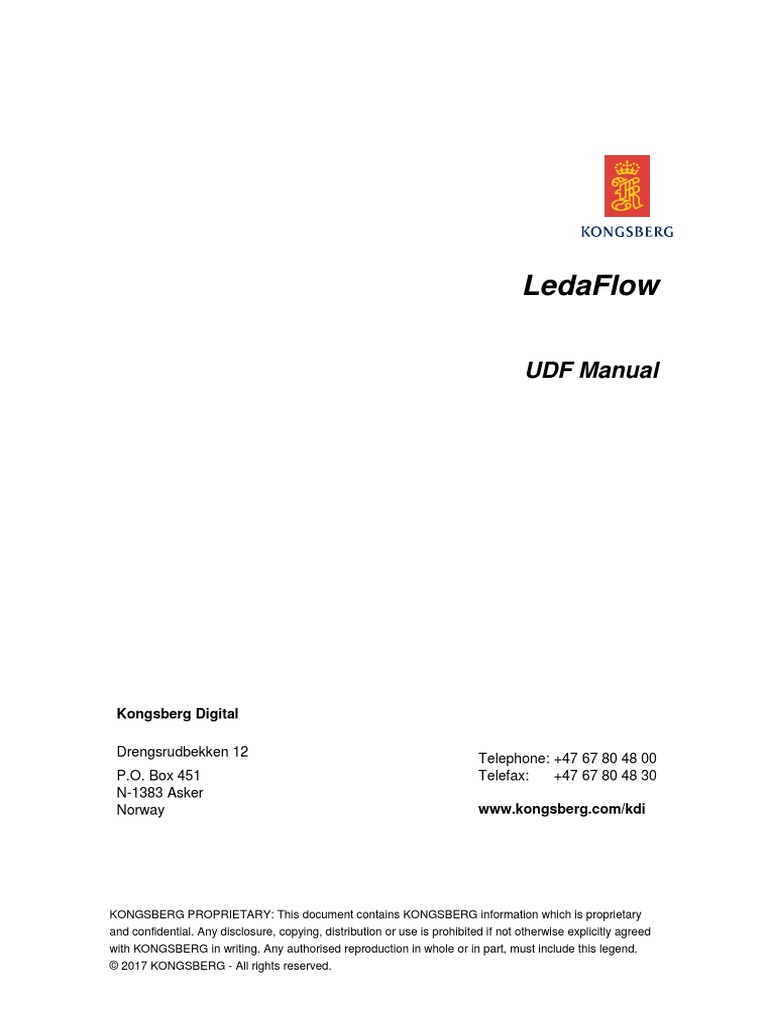 KONGSBERG

LedaFlow

UDF Manual

Kongsberg Digital

Drengsrudbekken 12
P.O. Box 451
N-1383 Asker
Norway

Telephone: +47 67 80 48 00
Telefax: +47 67 80 48 30

www.kongsberg.com/kdi

KONGSBERG PROPRIETARY: This document contains KONGSBERG information which is proprietary and confidential. Any disclosure, copying, distribution or use is prohibited if not otherwise explicitly agreed with KONGSBERG in writing. Any authorised reproduction in whole or in part, must include this legend.
© 2017 KONGSBERG - All rights reserved.